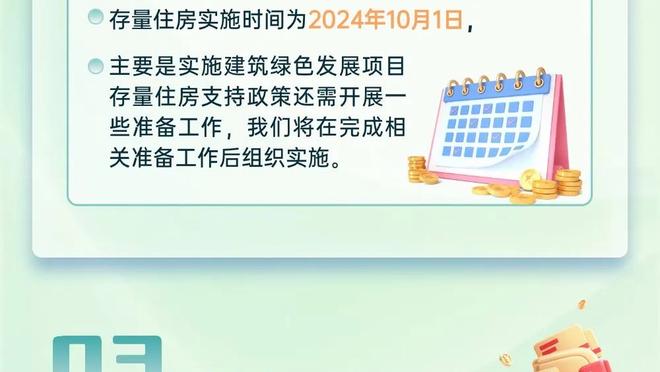 存量住房实施时间为2024年10月1日，

主要是实施建筑绿色发展项目存量住房支持政策还需开展一些准备工作，我们将在完成相关准备工作后组织实施。

03